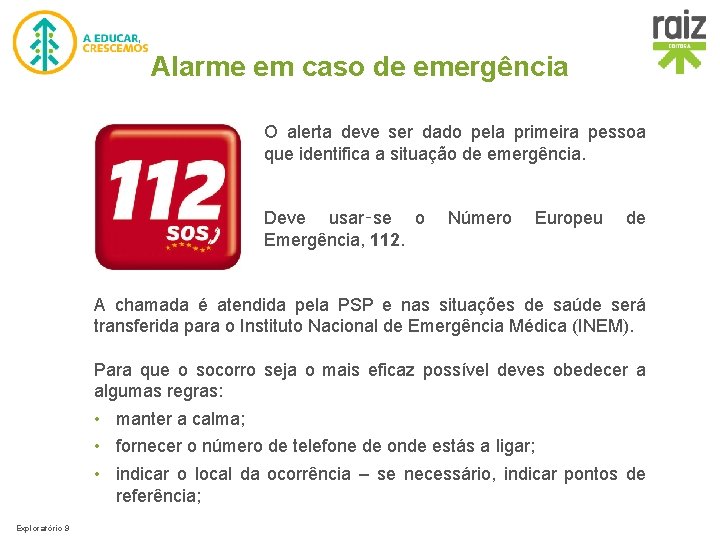 A EDUCAR,
CRESCEMOS

raiz
EDITORA

Alarme em caso de emergência

112
SOS

O alerta deve ser dado pela primeira pessoa que identifica a situação de emergência.

Deve usar-se o Número Europeu de Emergência, 112.

A chamada é atendida pela PSP e nas situações de saúde será transferida para o Instituto Nacional de Emergência Médica (INEM).

Para que o socorro seja o mais eficaz possível deves obedecer a algumas regras:

• manter a calma;
• fornecer o número de telefone de onde estás a ligar;
• indicar o local da ocorrência – se necessário, indicar pontos de referência;

Exploratório 9